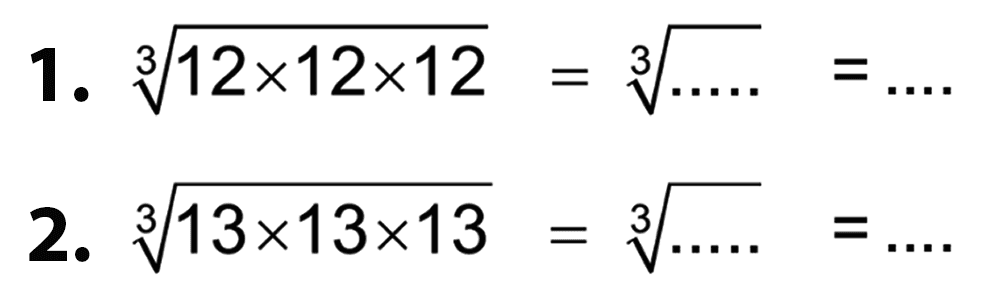 1. $\sqrt[3]{12 \times 12 \times 12} = \sqrt[3]{.....} = ....$

2. $\sqrt[3]{13 \times 13 \times 13} = \sqrt[3]{.....} = ....$